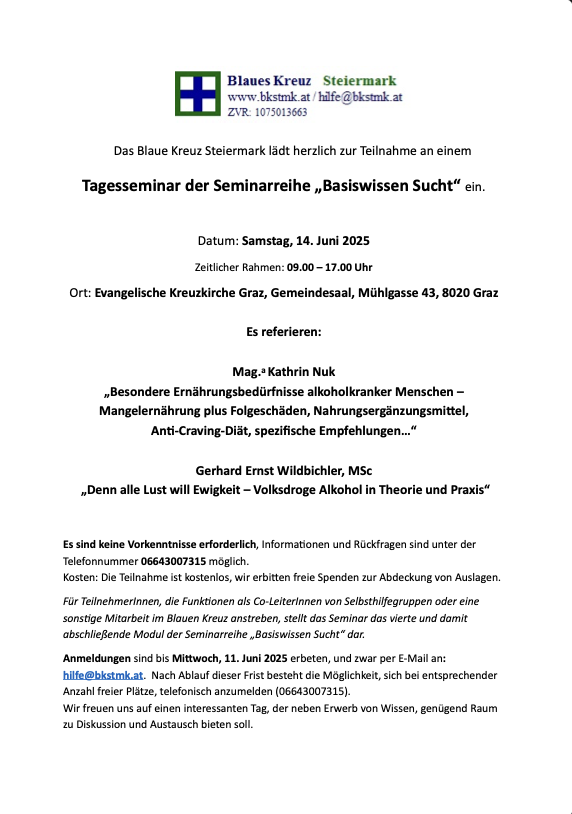 Blaues Kreuz Steiermark
www.bkstmk.at / hilfe@bkstmk.at
ZVR: 1075013663

Das Blaue Kreuz Steiermark lädt herzlich zur Teilnahme an einem

Tagesseminar der Seminarreihe „Basiswissen Sucht“ ein.

Datum: Samstag, 14. Juni 2025

Zeitlicher Rahmen: 09.00 – 17.00 Uhr

Ort: Evangelische Kreuzkirche Graz, Gemeindesaal, Mühlgasse 43, 8020 Graz

Es referieren:

Mag.ª Kathrin Nuk
„Besondere Ernährungsbedürfnisse alkoholkranker Menschen – Mangelernährung plus Folgeschäden, Nahrungsergänzungsmittel, Anti-Craving-Diät, spezifische Empfehlungen…“

Gerhard Ernst Wildbichler, MSc
„Denn alle Lust will Ewigkeit – Volksdroge Alkohol in Theorie und Praxis“

Es sind keine Vorkenntnisse erforderlich, Informationen und Rückfragen sind unter der Telefonnummer 06643007315 möglich.
Kosten: Die Teilnahme ist kostenlos, wir erbitten freie Spenden zur Abdeckung von Auslagen.

Für TeilnehmerInnen, die Funktionen als Co-LeiterInnen von Selbsthilfegruppen oder eine sonstige Mitarbeit im Blauen Kreuz anstreben, stellt das Seminar das vierte und damit abschließende Modul der Seminarreihe „Basiswissen Sucht“ dar.

Anmeldungen sind bis Mittwoch, 11. Juni 2025 erbeten, und zwar per E-Mail an: hilfe@bkstmk.at. Nach Ablauf dieser Frist besteht die Möglichkeit, sich bei entsprechender Anzahl freier Plätze, telefonisch anzumelden (06643007315).
Wir freuen uns auf einen interessanten Tag, der neben Erwerb von Wissen, genügend Raum zu Diskussion und Austausch bieten soll.